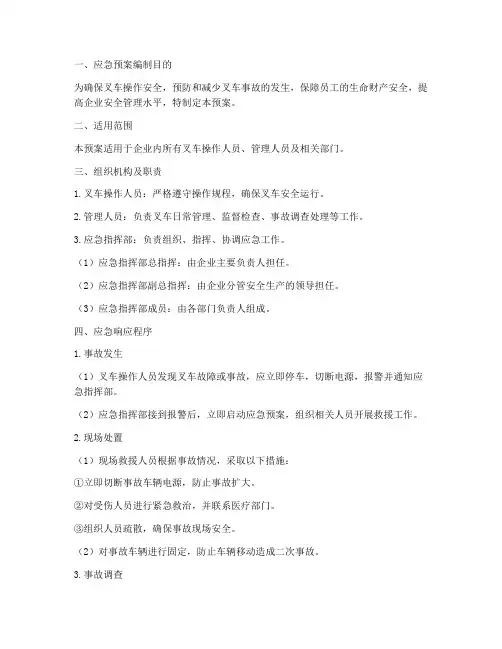 一、应急预案编制目的

为确保叉车操作安全，预防和减少叉车事故的发生，保障员工的生命财产安全，提高企业安全管理水平，特制定本预案。

二、适用范围

本预案适用于企业内所有叉车操作人员、管理人员及相关部门。

三、组织机构及职责

1. 叉车操作人员：严格遵守操作规程，确保叉车安全运行。

2. 管理人员：负责叉车日常管理、监督检查、事故调查处理等工作。

3. 应急指挥部：负责组织、指挥、协调应急工作。

（1）应急指挥部总指挥：由企业主要负责人担任。

（2）应急指挥部副总指挥：由企业分管安全生产的领导担任。

（3）应急指挥部成员：由各部门负责人组成。

四、应急响应程序

1. 事故发生

（1）叉车操作人员发现叉车故障或事故，应立即停车，切断电源，报警并通知应急指挥部。

（2）应急指挥部接到报警后，立即启动应急预案，组织相关人员开展救援工作。

2. 现场处置

（1）现场救援人员根据事故情况，采取以下措施：

①立即切断事故车辆电源，防止事故扩大。

②对受伤人员进行紧急救治，并联系医疗部门。

③组织人员疏散，确保事故现场安全。

（2）对事故车辆进行固定，防止车辆移动造成二次事故。

3. 事故调查